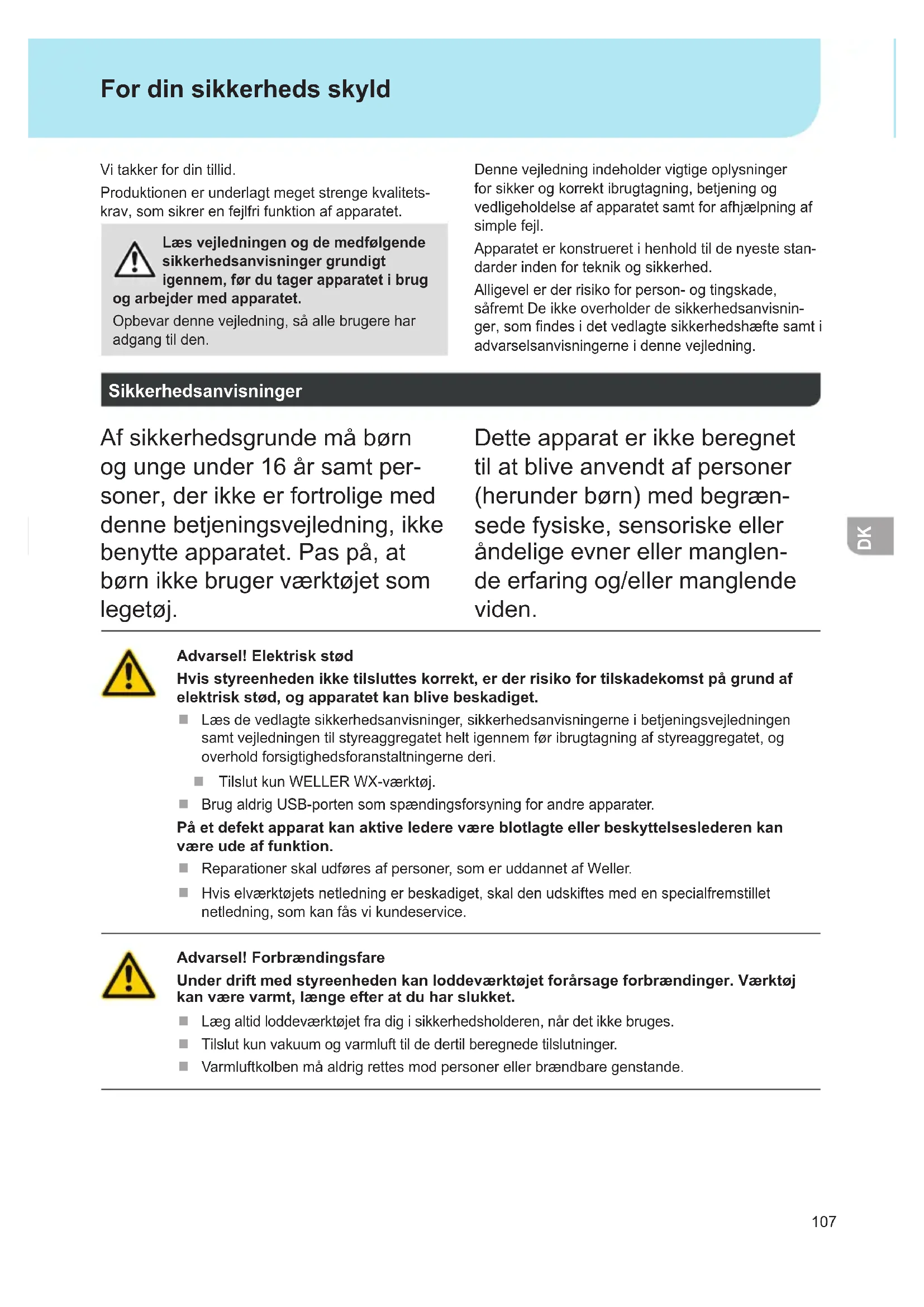 For din sikkerheds skyld

Vi takker for din tillid.

Produktionen er underlagt meget strenge kvalitetskrav, som sikrer en fejlfri funktion af apparatet.

Læs vejledningen og de medfølgende sikkerhedsanvisninger grundigt igennem, før du tager apparatet i brug og arbejder med apparatet.

Opbevar denne vejledning, så alle brugere har adgang til den.

Denne vejledning indeholder vigtige oplysninger for sikker og korrekt ibrugtagning, betjening og vedligeholdelse af apparatet samt for afhjælpning af simple fejl.

Apparatet er konstrueret i henhold til de nyeste standarder inden for teknik og sikkerhed.

Alligevel er der risiko for person- og tingskade, såfremt De ikke overholder de sikkerhedsanvisninger, som findes i det vedlagte sikkerhedshæfte samt i advarselsanvisningerne i denne vejledning.

Sikkerhedsanvisninger

Af sikkerhedsgrunde må børn og unge under 16 år samt personer, der ikke er fortrolige med denne betjeningsvejledning, ikke benytte apparatet. Pas på, at børn ikke bruger værktøjet som legetøj.

Dette apparat er ikke beregnet til at blive anvendt af personer (herunder børn) med begrænsede fysiske, sensoriske eller åndelige evner eller manglende erfaring og/eller manglende viden.

DK

Advarsel! Elektrisk stød

Hvis styreenheden ikke tilsluttes korrekt, er der risiko for tilskadekomst på grund af elektrisk stød, og apparatet kan blive beskadiget.

■ Læs de vedlagte sikkerhedsanvisninger, sikkerhedsanvisningerne i betjeningsvejledningen samt vejledningen til styreaggregatet helt igennem før ibrugtagning af styreaggregatet, og overhold forsigtighedsforanstaltningerne deri.

■ Tilslut kun WELLER WX-værktøj.

■ Brug aldrig USB-porten som spændingsforsyning for andre apparater.

På et defekt apparat kan aktive ledere være blotlagte eller beskyttelseslederen kan være ude af funktion.

■ Reparationer skal udføres af personer, som er uddannet af Weller.

■ Hvis elværktøjets netledning er beskadiget, skal den udskiftes med en specialfremstillet netledning, som kan fås vi kundeservice.

Advarsel! Forbrændingsfare

Under drift med styreenheden kan loddeværktøjet forårsage forbrændinger. Værktøj kan være varmt, længe efter at du har slukket.

■ Læg altid loddeværktøjet fra dig i sikkerhedsholderen, når det ikke bruges.

■ Tilslut kun vakuum og varmluft til de dertil beregnede tilslutninger.

■ Varmluftkolben må aldrig rettes mod personer eller brændbare genstande.

107